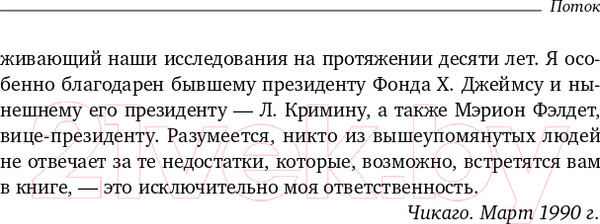 Поток

живающий наши исследования на протяжении десяти лет. Я особенно благодарен бывшему президенту Фонда Х. Джеймсу и нынешнему его президенту — Л. Кримину, а также Мэрион Фэлдет, вице-президенту. Разумеется, никто из вышеупомянутых людей не отвечает за те недостатки, которые, возможно, встретятся вам в книге, — это исключительно моя ответственность.

Чикаго. Март 1990 г.

21vek.by